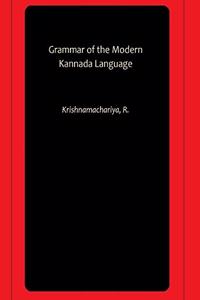 Grammar of the Modern Kannada Language

Krishnamachariya, R.